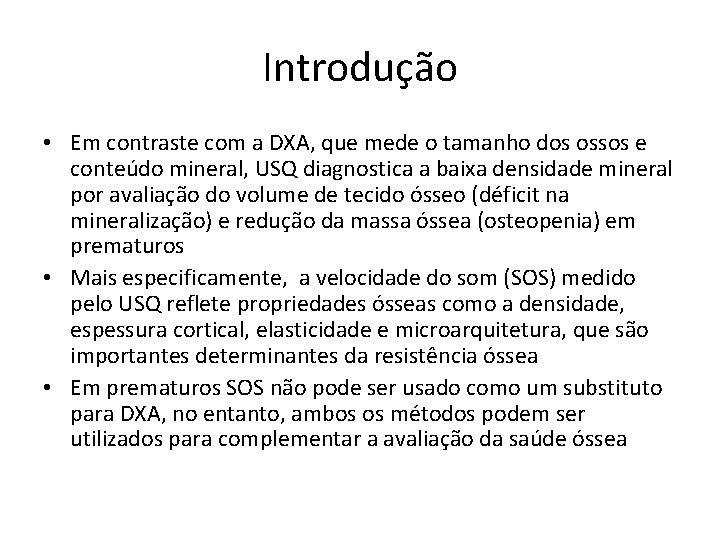 Introdução

• Em contraste com a DXA, que mede o tamanho dos ossos e conteúdo mineral, USQ diagnostica a baixa densidade mineral por avaliação do volume de tecido ósseo (déficit na mineralização) e redução da massa óssea (osteopenia) em prematuros

• Mais especificamente, a velocidade do som (SOS) medido pelo USQ reflete propriedades ósseas como a densidade, espessura cortical, elasticidade e microarquitetura, que são importantes determinantes da resistência óssea

• Em prematuros SOS não pode ser usado como um substituto para DXA, no entanto, ambos os métodos podem ser utilizados para complementar a avaliação da saúde óssea